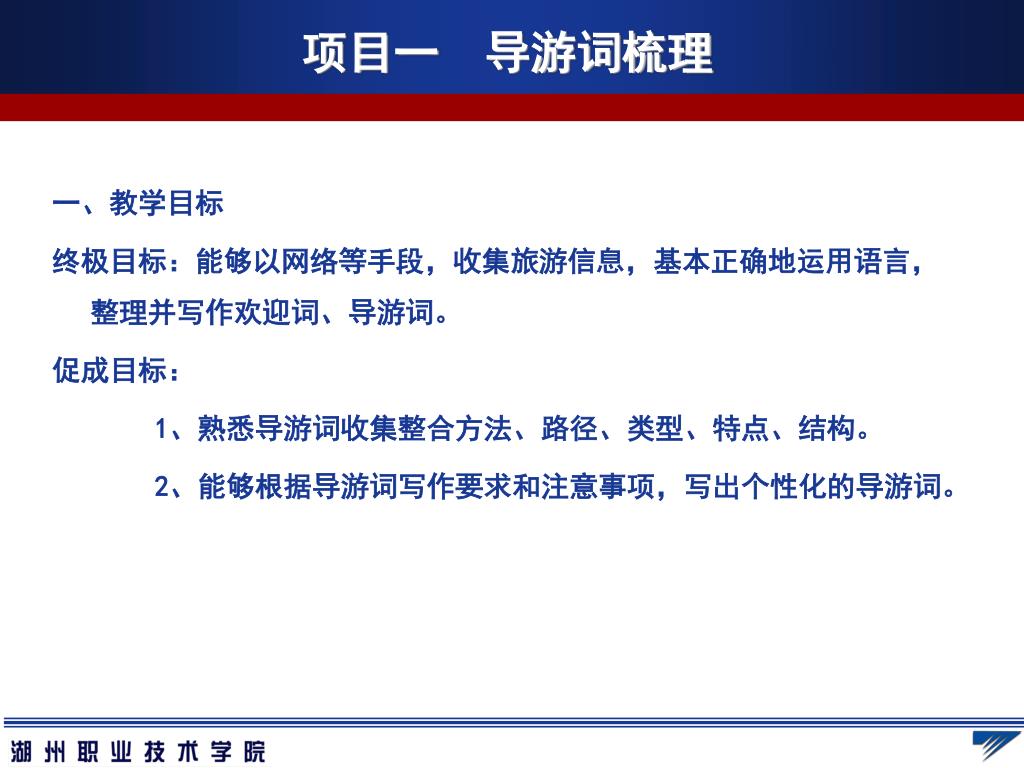 项目一　导游词梳理

一、教学目标

终极目标：能够以网络等手段，收集旅游信息，基本正确地运用语言，整理并写作欢迎词、导游词。

促成目标：

1、熟悉导游词收集整合方法、路径、类型、特点、结构。

2、能够根据导游词写作要求和注意事项，写出个性化的导游词。

湖州职业技术学院